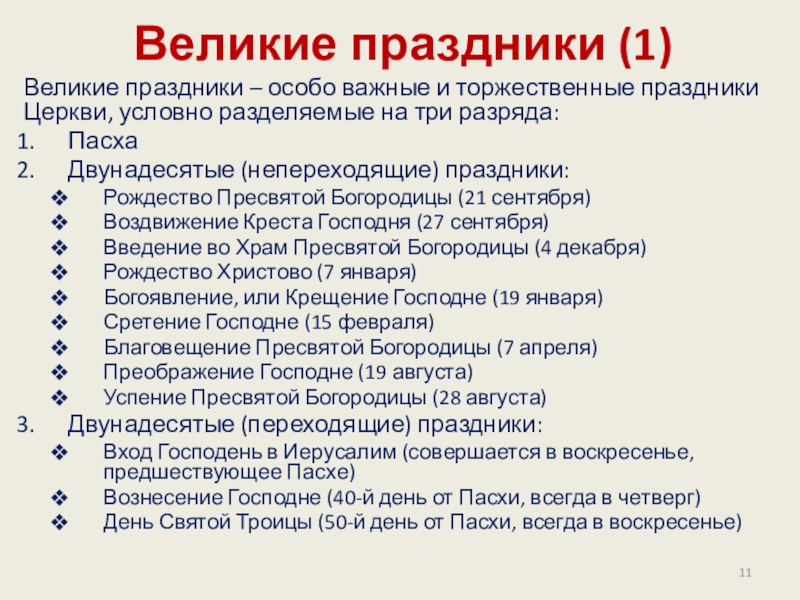 Великие праздники (1)

Великие праздники – особо важные и торжественные праздники Церкви, условно разделяемые на три разряда:

1. Пасха
2. Двунадесятые (непереходящие) праздники:
❖ Рождество Пресвятой Богородицы (21 сентября)
❖ Воздвижение Креста Господня (27 сентября)
❖ Введение во Храм Пресвятой Богородицы (4 декабря)
❖ Рождество Христово (7 января)
❖ Богоявление, или Крещение Господне (19 января)
❖ Сретение Господне (15 февраля)
❖ Благовещение Пресвятой Богородицы (7 апреля)
❖ Преображение Господне (19 августа)
❖ Успение Пресвятой Богородицы (28 августа)
3. Двунадесятые (переходящие) праздники:
❖ Вход Господень в Иерусалим (совершается в воскресенье, предшествующее Пасхе)
❖ Вознесение Господне (40-й день от Пасхи, всегда в четверг)
❖ День Святой Троицы (50-й день от Пасхи, всегда в воскресенье)

11